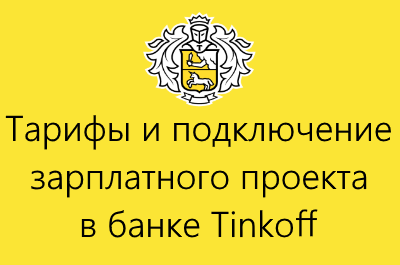 Тарифы и подключение зарплатного проекта в банке Tinkoff